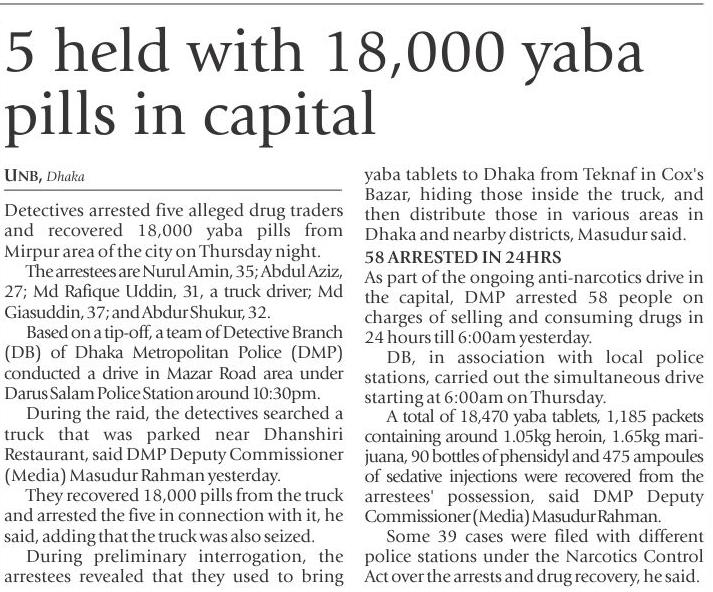 5 held with 18,000 yaba pills in capital

UNB, Dhaka

Detectives arrested five alleged drug traders and recovered 18,000 yaba pills from Mirpur area of the city on Thursday night.

The arrestees are Nurul Amin, 35; Abdul Aziz, 27; Md Rafique Uddin, 31, a truck driver; Md Giasuddin, 37; and Abdur Shukur, 32.

Based on a tip-off, a team of Detective Branch (DB) of Dhaka Metropolitan Police (DMP) conducted a drive in Mazar Road area under Darus Salam Police Station around 10:30pm.

During the raid, the detectives searched a truck that was parked near Dhanshiri Restaurant, said DMP Deputy Commissioner (Media) Masudur Rahman yesterday.

They recovered 18,000 pills from the truck and arrested the five in connection with it, he said, adding that the truck was also seized.

During preliminary interrogation, the arrestees revealed that they used to bring yaba tablets to Dhaka from Teknaf in Cox's Bazar, hiding those inside the truck, and then distribute those in various areas in Dhaka and nearby districts, Masudur said.

58 ARRESTED IN 24HRS

As part of the ongoing anti-narcotics drive in the capital, DMP arrested 58 people on charges of selling and consuming drugs in 24 hours till 6:00am yesterday.

DB, in association with local police stations, carried out the simultaneous drive starting at 6:00am on Thursday.

A total of 18,470 yaba tablets, 1,185 packets containing around 1.05kg heroin, 1.65kg marijuana, 90 bottles of phensidyl and 475 ampoules of sedative injections were recovered from the arrestees' possession, said DMP Deputy Commissioner (Media) Masudur Rahman.

Some 39 cases were filed with different police stations under the Narcotics Control Act over the arrests and drug recovery, he said.